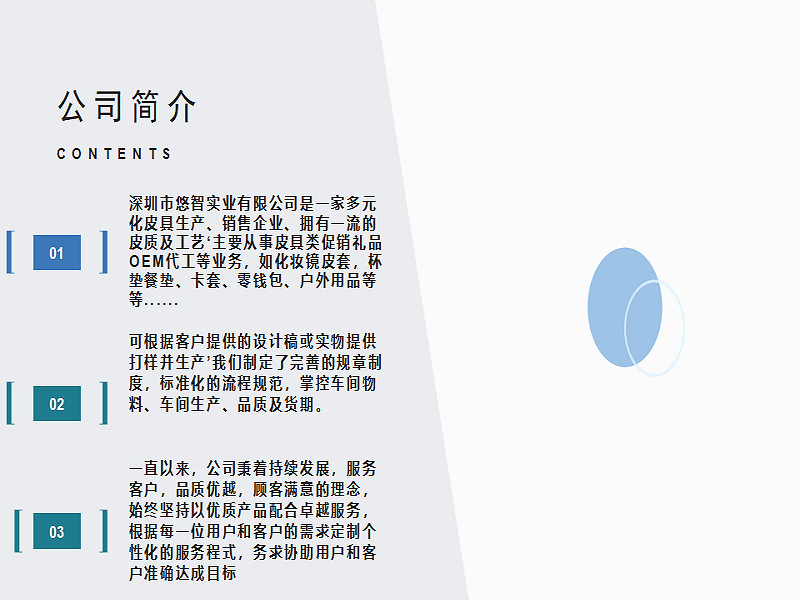 公司简介

CONTENTS

01

深圳市悠智实业有限公司是一家多元化皮具生产、销售企业、拥有一流的皮质及工艺‘主要从事皮具类促销礼品OEM代工等业务，如化妆镜皮套，杯垫餐垫、卡套、零钱包、户外用品等等……

02

可根据客户提供的设计稿或实物提供打样并生产’我们制定了完善的规章制度，标准化的流程规范，掌控车间物料、车间生产、品质及货期。

03

一直以来，公司秉着持续发展，服务客户，品质优越，顾客满意的理念，始终坚持以优质产品配合卓越服务，根据每一位用户和客户的需求定制个性化的服务程式，务求协助用户和客户准确达成目标